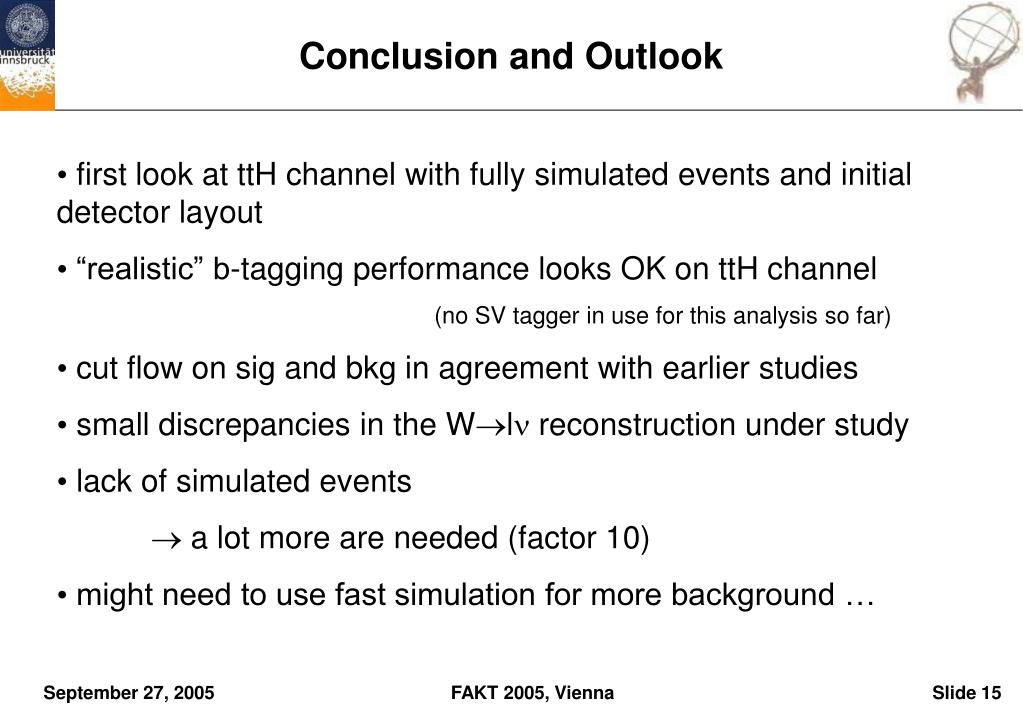 universität innsbruck

Conclusion and Outlook

• first look at ttH channel with fully simulated events and initial detector layout

• “realistic” b-tagging performance looks OK on ttH channel

(no SV tagger in use for this analysis so far)

• cut flow on sig and bkg in agreement with earlier studies

• small discrepancies in the $W \rightarrow l\nu$ reconstruction under study

• lack of simulated events

$\rightarrow$ a lot more are needed (factor 10)

• might need to use fast simulation for more background …

September 27, 2005

FAKT 2005, Vienna

Slide 15